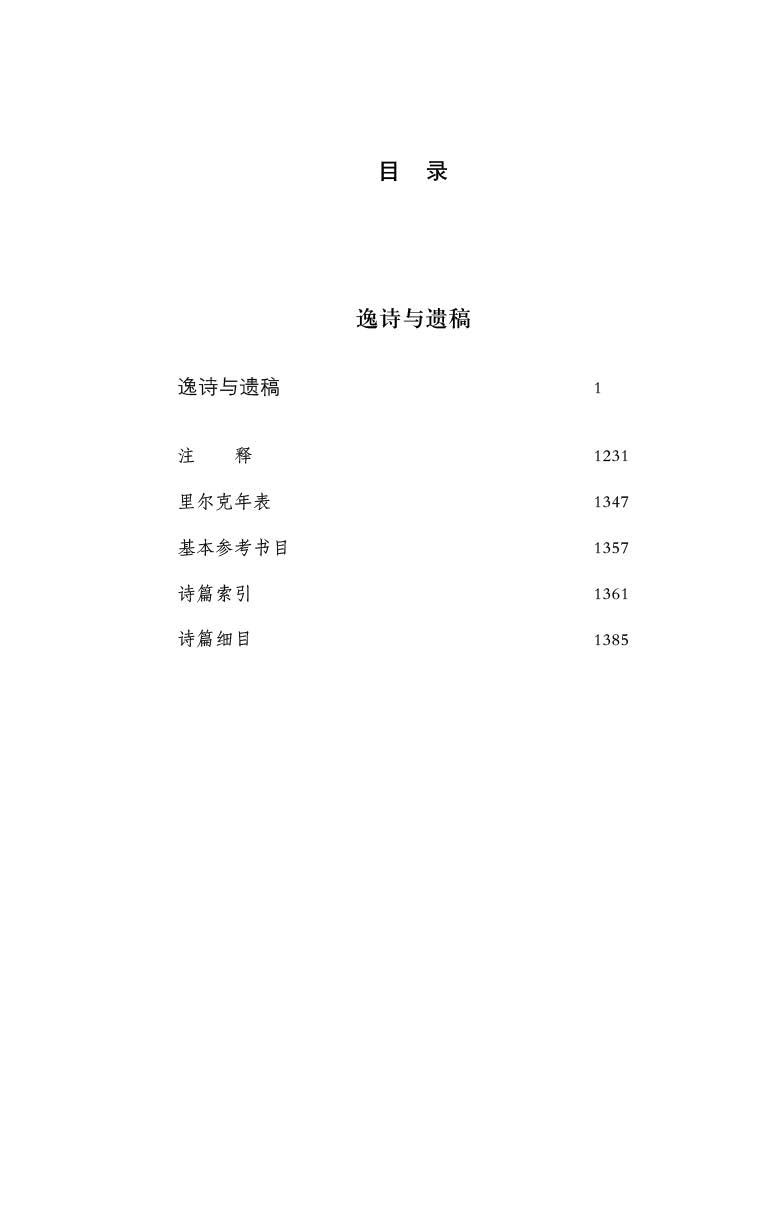 目　录

逸诗与遗稿

逸诗与遗稿 1

注　　释 1231

里尔克年表 1347

基本参考书目 1357

诗篇索引 1361

诗篇细目 1385